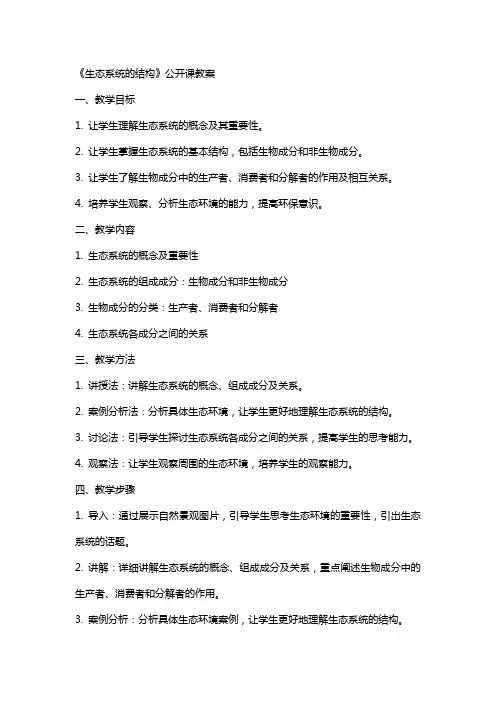 《生态系统的结构》公开课教案

一、教学目标

1. 让学生理解生态系统的概念及其重要性。

2. 让学生掌握生态系统的基本结构，包括生物成分和非生物成分。

3. 让学生了解生物成分中的生产者、消费者和分解者的作用及相互关系。

4. 培养学生观察、分析生态环境的能力，提高环保意识。

二、教学内容

1. 生态系统的概念及重要性

2. 生态系统的组成成分：生物成分和非生物成分

3. 生物成分的分类：生产者、消费者和分解者

4. 生态系统各成分之间的关系

三、教学方法

1. 讲授法：讲解生态系统的概念、组成成分及关系。

2. 案例分析法：分析具体生态环境，让学生更好地理解生态系统的结构。

3. 讨论法：引导学生探讨生态系统各成分之间的关系，提高学生的思考能力。

4. 观察法：让学生观察周围的生态环境，培养学生的观察能力。

四、教学步骤

1. 导入：通过展示自然景观图片，引导学生思考生态环境的重要性，引出生态系统的话题。

2. 讲解：详细讲解生态系统的概念、组成成分及关系，重点阐述生物成分中的生产者、消费者和分解者的作用。

3. 案例分析：分析具体生态环境案例，让学生更好地理解生态系统的结构。